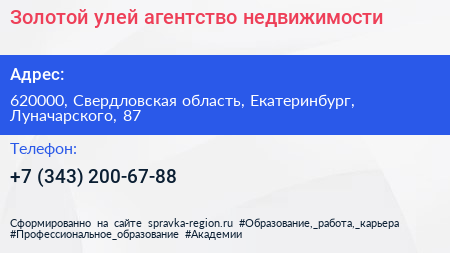 Золотой улей агентство недвижимости

Адрес:

620000, Свердловская область, Екатеринбург, Луначарского, 87

Телефон:

+7 (343) 200-67-88

Сформированно на сайте spravka-region.ru #Образование,_работа,_карьера #Профессиональное_образование #Академии